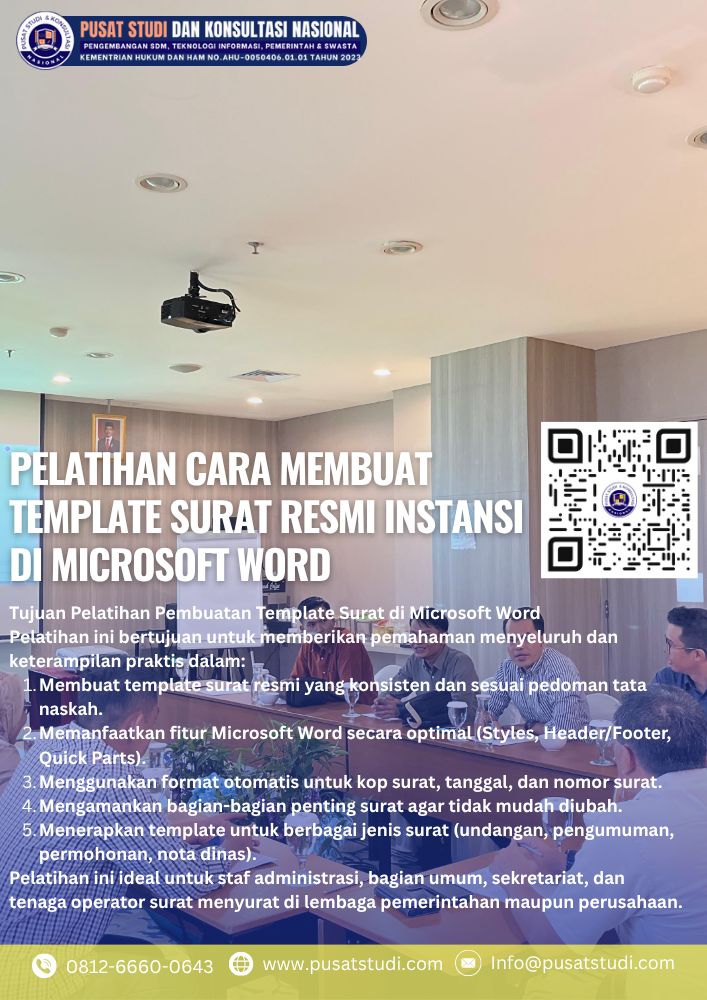 PUSAT STUDI DAN KONSULTASI NASIONAL
PENGEMBANGAN SDM, TEKNOLOGI INFORMASI, PEMERINTAH & SWASTA
KEMENTRIAN HUKUM DAN HAM NO.AHU-0050406.01.01 TAHUN 2023

PELATIHAN CARA MEMBUAT TEMPLATE SURAT RESMI INSTANSI DI MICROSOFT WORD

Tujuan Pelatihan Pembuatan Template Surat di Microsoft Word
Pelatihan ini bertujuan untuk memberikan pemahaman menyeluruh dan keterampilan praktis dalam:
1. Membuat template surat resmi yang konsisten dan sesuai pedoman tata naskah.
2. Memanfaatkan fitur Microsoft Word secara optimal (Styles, Header/Footer, Quick Parts).
3. Menggunakan format otomatis untuk kop surat, tanggal, dan nomor surat.
4. Mengamankan bagian-bagian penting surat agar tidak mudah diubah.
5. Menerapkan template untuk berbagai jenis surat (undangan, pengumuman, permohonan, nota dinas).
Pelatihan ini ideal untuk staf administrasi, bagian umum, sekretariat, dan tenaga operator surat menyurat di lembaga pemerintahan maupun perusahaan.

0812-6660-0643 www.pusatstudi.com Info@pusatstudi.com